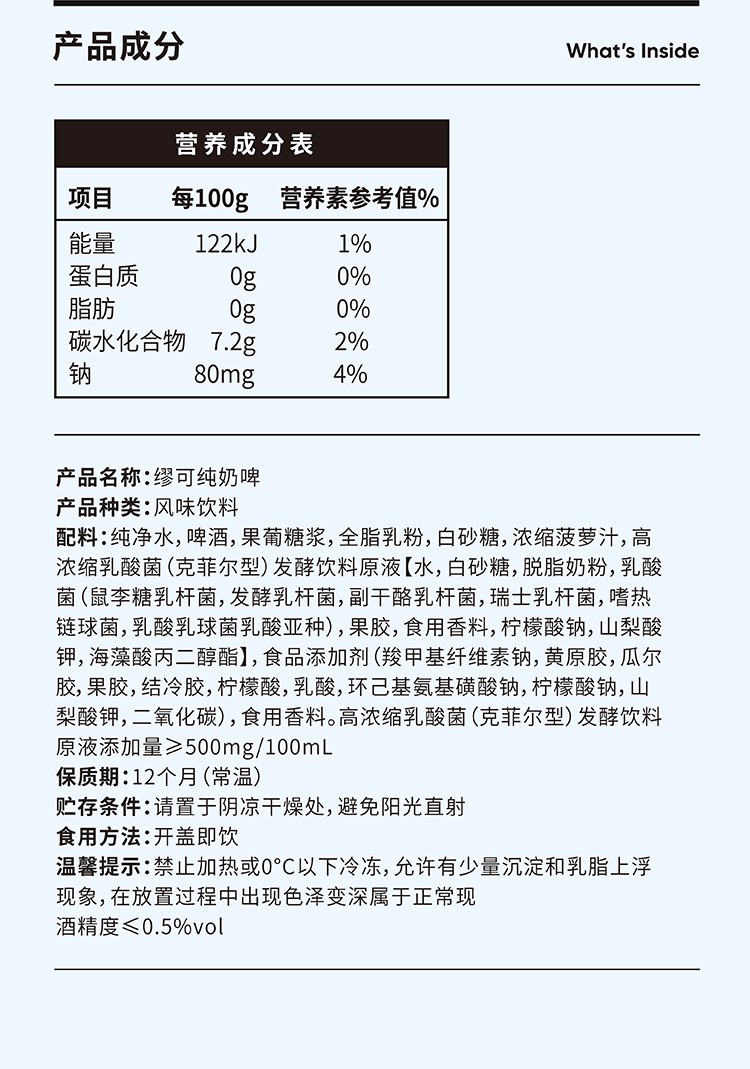 产品成分

What's Inside

营养成分表

| 项目 | 每100g | 营养素参考值% |
|---|---|---|
| 能量 | 122kJ | 1% |
| 蛋白质 | 0g | 0% |
| 脂肪 | 0g | 0% |
| 碳水化合物 | 7.2g | 2% |
| 钠 | 80mg | 4% |

产品名称：缪可纯奶啤
产品种类：风味饮料
配料：纯净水，啤酒，果葡糖浆，全脂乳粉，白砂糖，浓缩菠萝汁，高浓缩乳酸菌（克菲尔型）发酵饮料原液【水，白砂糖，脱脂奶粉，乳酸菌（鼠李糖乳杆菌，发酵乳杆菌，副干酪乳杆菌，瑞士乳杆菌，嗜热链球菌，乳酸乳球菌乳酸亚种），果胶，食用香料，柠檬酸钠，山梨酸钾，海藻酸丙二醇酯】，食品添加剂（羧甲基纤维素钠，黄原胶，瓜尔胶，果胶，结冷胶，柠檬酸，乳酸，环己基氨基磺酸钠，柠檬酸钠，山梨酸钾，二氧化碳），食用香料。高浓缩乳酸菌（克菲尔型）发酵饮料原液添加量≥500mg/100mL
保质期：12个月（常温）
贮存条件：请置于阴凉干燥处，避免阳光直射
食用方法：开盖即饮
温馨提示：禁止加热或0°C以下冷冻，允许有少量沉淀和乳脂上浮现象，在放置过程中出现色泽变深属于正常现
酒精度≤0.5%vol